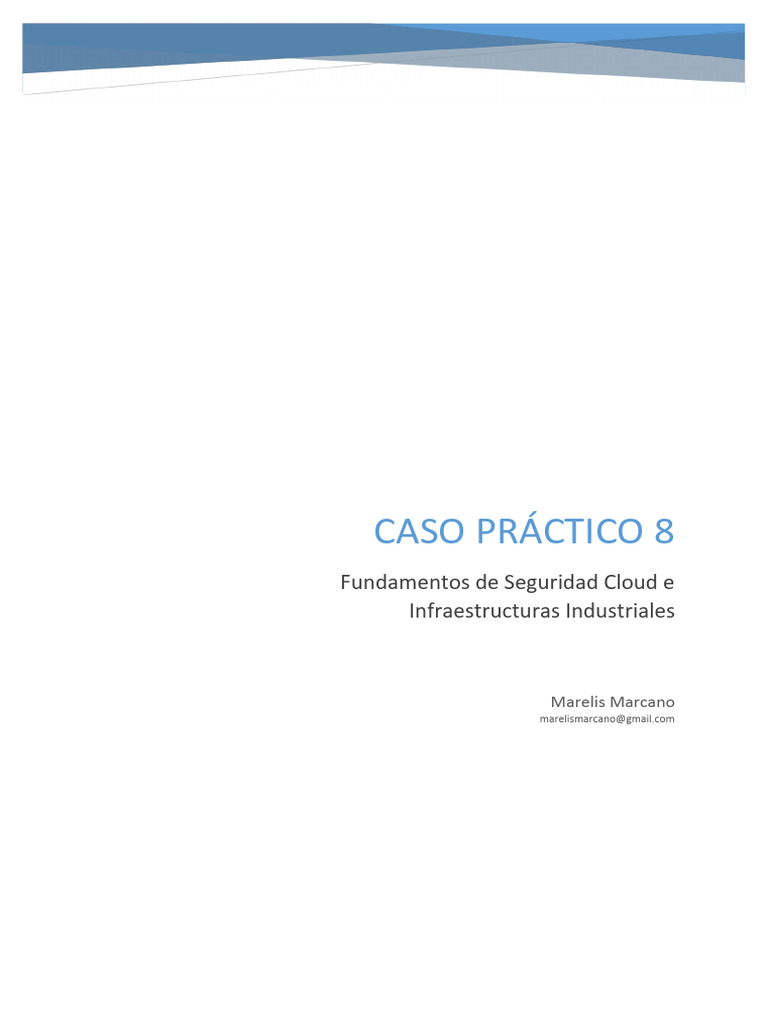 CASO PRÁCTICO 8

Fundamentos de Seguridad Cloud e Infraestructuras Industriales

Marelis Marcano
marelismarcano@gmail.com